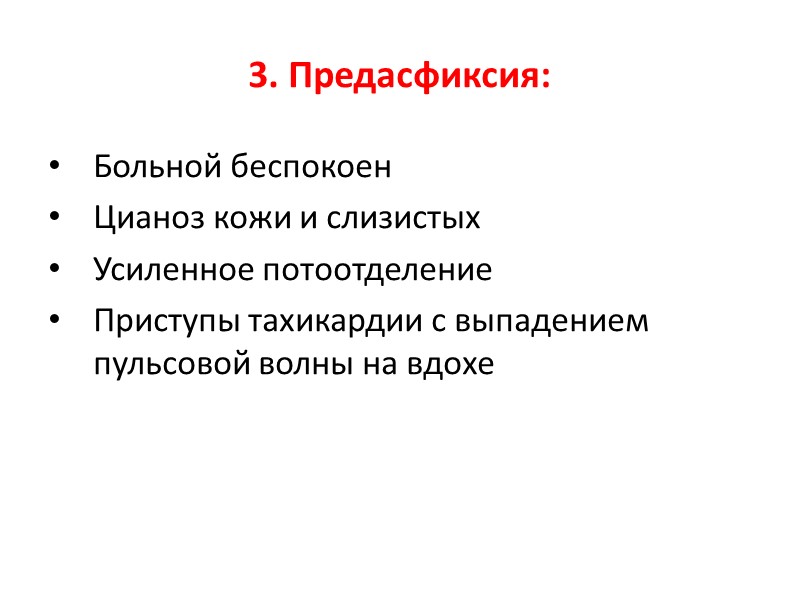 3. Предасфиксия:

• Больной беспокоен
• Цианоз кожи и слизистых
• Усиленное потоотделение
• Приступы тахикардии с выпадением пульсовой волны на вдохе